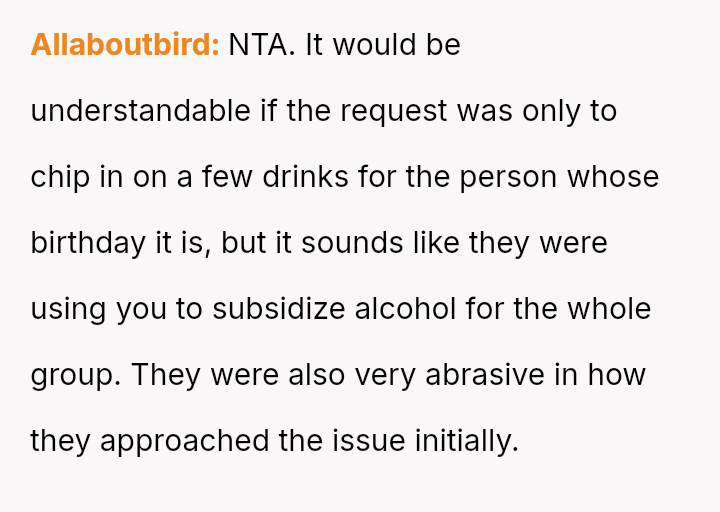 Allaboutbird: NTA. It would be understandable if the request was only to chip in on a few drinks for the person whose birthday it is, but it sounds like they were using you to subsidize alcohol for the whole group. They were also very abrasive in how they approached the issue initially.